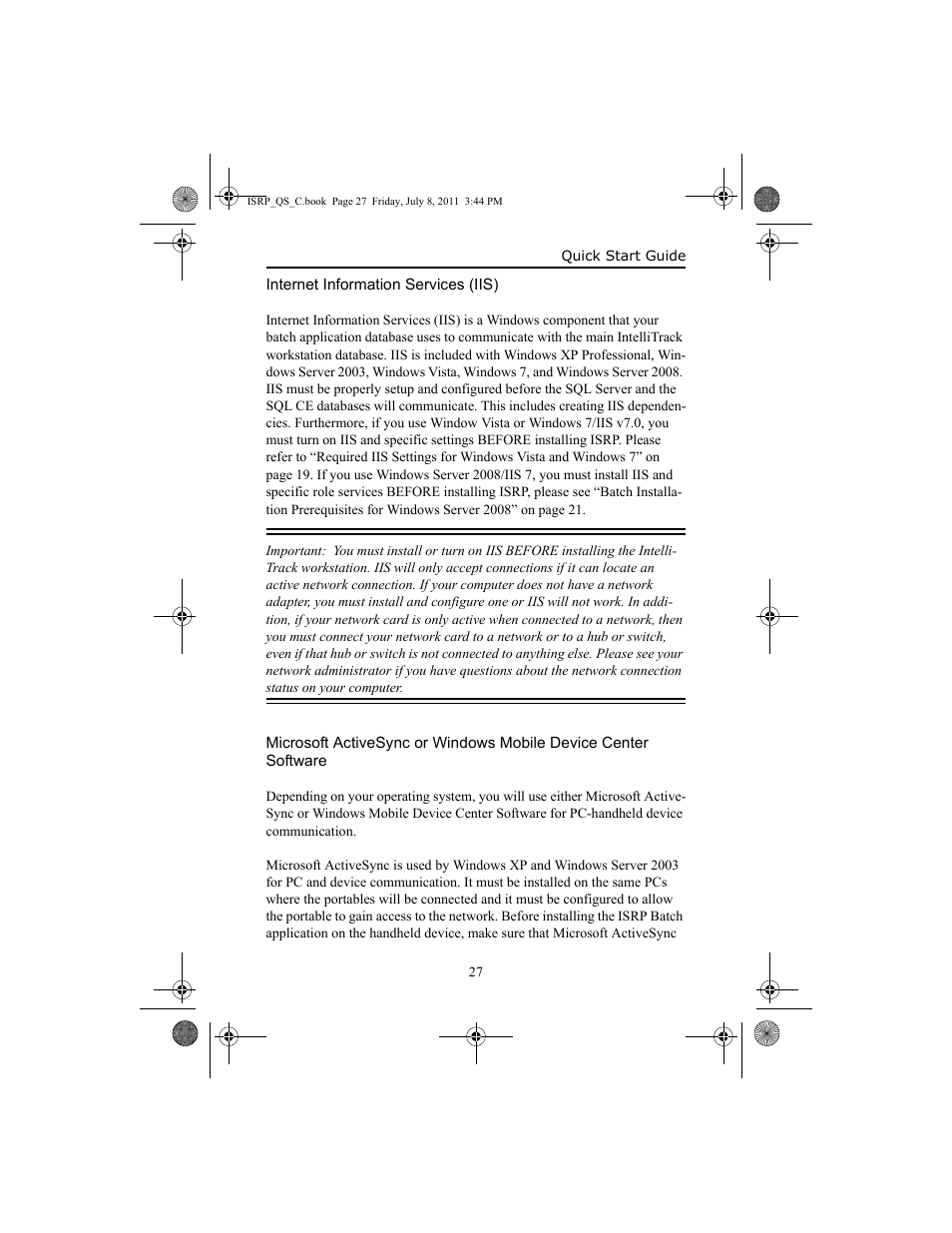 ISRP_QS_C.book Page 27 Friday, July 8, 2011 3:44 PM

Quick Start Guide

Internet Information Services (IIS)

Internet Information Services (IIS) is a Windows component that your batch application database uses to communicate with the main IntelliTrack workstation database. IIS is included with Windows XP Professional, Windows Server 2003, Windows Vista, Windows 7, and Windows Server 2008. IIS must be properly setup and configured before the SQL Server and the SQL CE databases will communicate. This includes creating IIS dependencies. Furthermore, if you use Window Vista or Windows 7/IIS v7.0, you must turn on IIS and specific settings BEFORE installing ISRP. Please refer to “Required IIS Settings for Windows Vista and Windows 7” on page 19. If you use Windows Server 2008/IIS 7, you must install IIS and specific role services BEFORE installing ISRP, please see “Batch Installation Prerequisites for Windows Server 2008” on page 21.

Important: You must install or turn on IIS BEFORE installing the IntelliTrack workstation. IIS will only accept connections if it can locate an active network connection. If your computer does not have a network adapter, you must install and configure one or IIS will not work. In addition, if your network card is only active when connected to a network, then you must connect your network card to a network or to a hub or switch, even if that hub or switch is not connected to anything else. Please see your network administrator if you have questions about the network connection status on your computer.

Microsoft ActiveSync or Windows Mobile Device Center Software

Depending on your operating system, you will use either Microsoft ActiveSync or Windows Mobile Device Center Software for PC-handheld device communication.

Microsoft ActiveSync is used by Windows XP and Windows Server 2003 for PC and device communication. It must be installed on the same PCs where the portables will be connected and it must be configured to allow the portable to gain access to the network. Before installing the ISRP Batch application on the handheld device, make sure that Microsoft ActiveSync

27